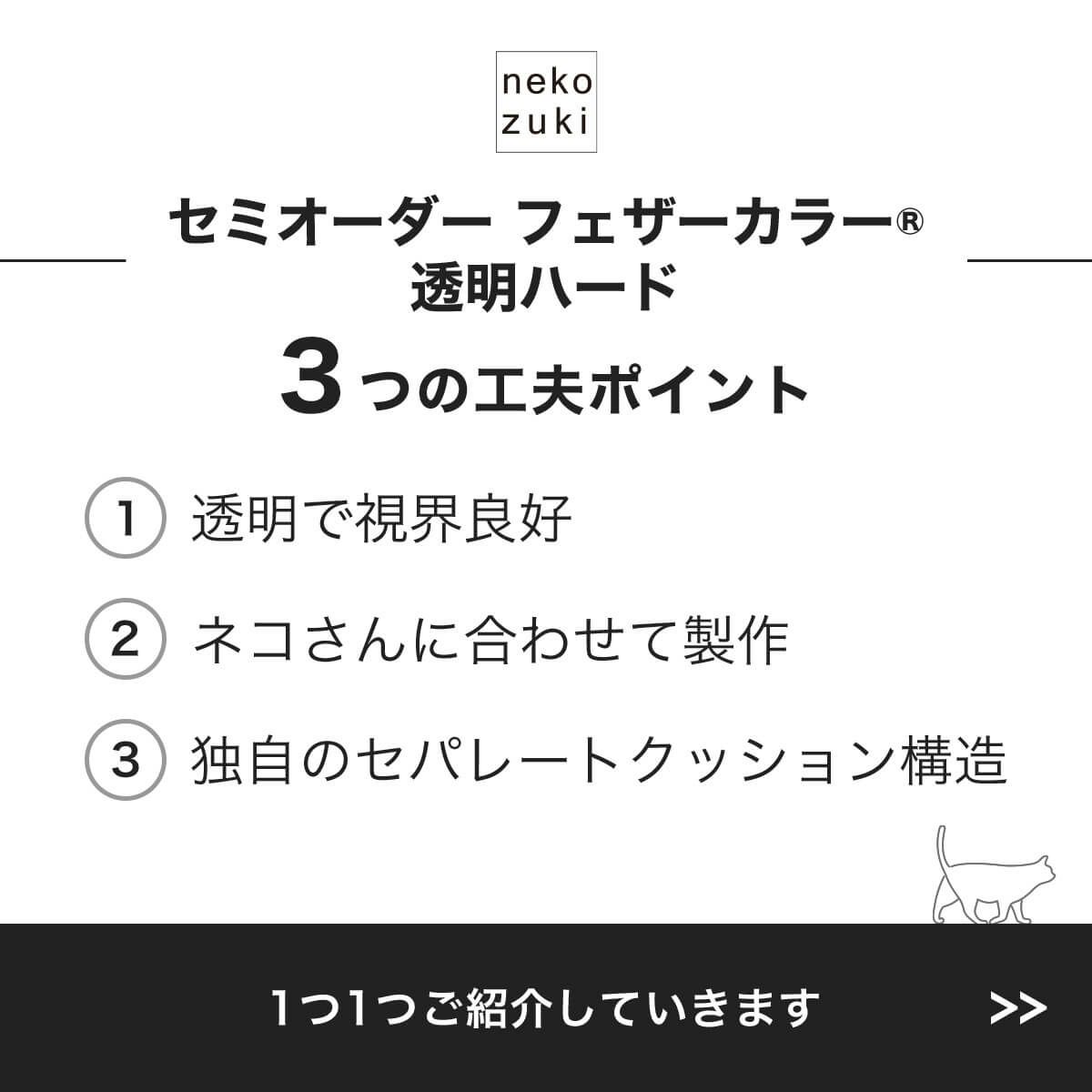 neko
zuki

セミオーダー フェザーカラー®
透明ハード

3つの工夫ポイント

1 透明で視界良好

2 ネコさんに合わせて製作

3 独自のセパレートクッション構造

1つ1つご紹介していきます >>